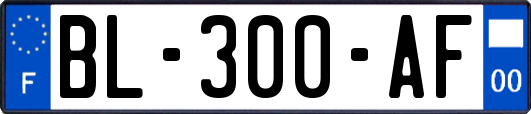 F
BL-300-AF
00